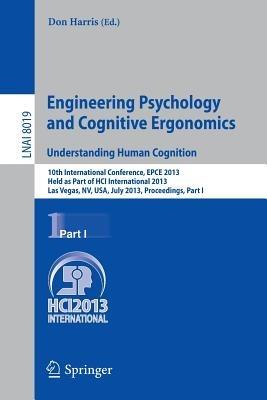 Don Harris (Ed.)

LNAI 8019

Engineering Psychology and Cognitive Ergonomics

Understanding Human Cognition

10th International Conference, EPCE 2013
Held as Part of HCI International 2013
Las Vegas, NV, USA, July 2013, Proceedings, Part I

1 Part I

HCI2013
INTERNATIONAL

Springer